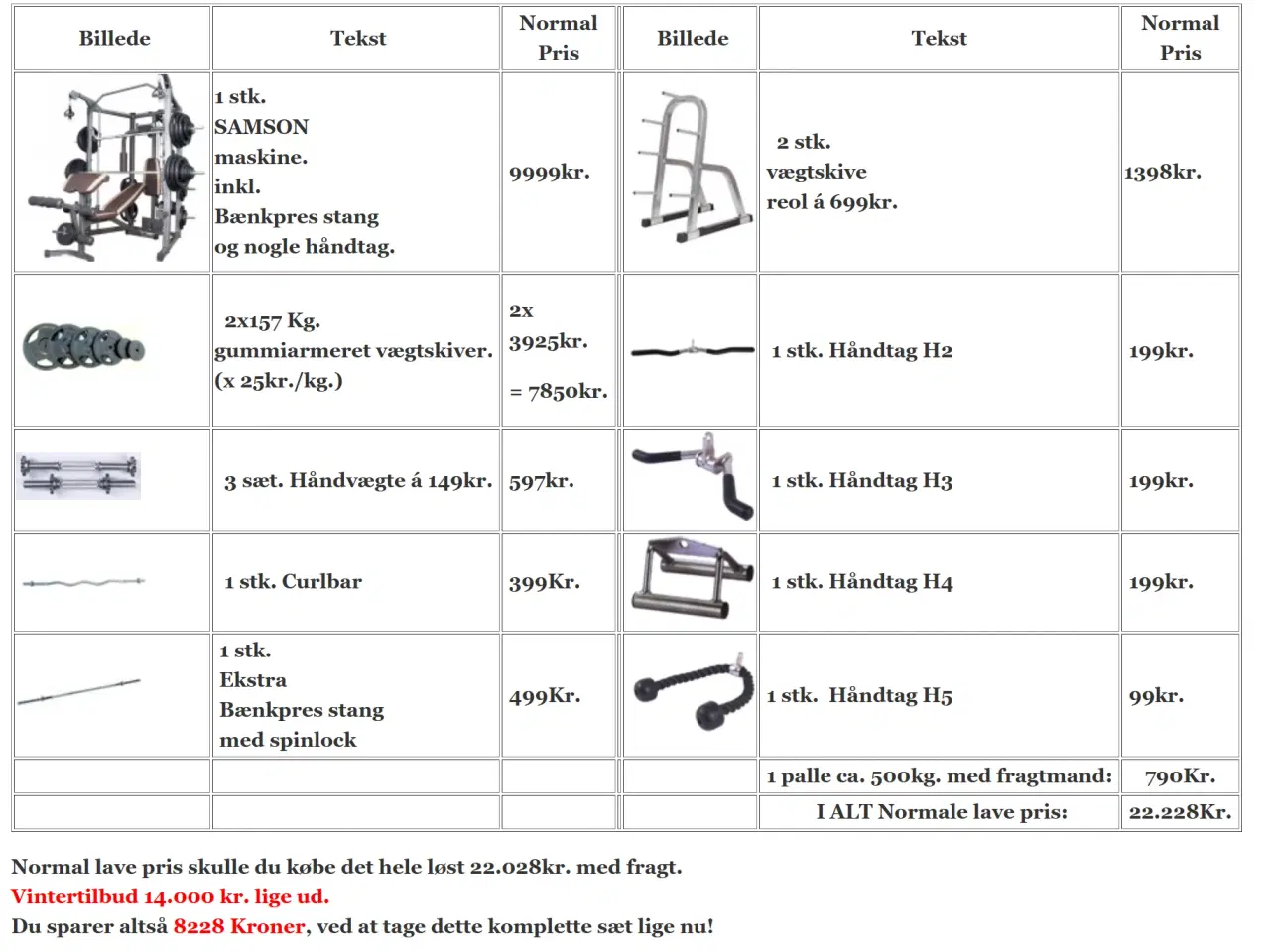 | Billede | Tekst | Normal Pris | Billede | Tekst | Normal Pris |
|---|---|---|---|---|---|
| | 1 stk. SAMSON maskine. inkl. Bænkpres stang og nogle håndtag. | 9999kr. | | 2 stk. vægtskive reol á 699kr. | 1398kr. |
| | 2x157 Kg. gummiarmeret vægtskiver. (x 25kr./kg.) | 2x 3925kr. = 7850kr. | | 1 stk. Håndtag H2 | 199kr. |
| | 3 sæt. Håndvægte á 149kr. | 597kr. | | 1 stk. Håndtag H3 | 199kr. |
| | 1 stk. Curlbar | 399Kr. | | 1 stk. Håndtag H4 | 199kr. |
| | 1 stk. Ekstra Bænkpres stang med spinlock | 499Kr. | | 1 stk. Håndtag H5 | 99kr. |
| | | | | 1 palle ca. 500kg. med fragtmand: | 790Kr. |
| | | | | I ALT Normale lave pris: | 22.228Kr. |

Normal lave pris skulle du købe det hele løst 22.028kr. med fragt.
Vintertilbud 14.000 kr. lige ud.
Du sparer altså 8228 Kroner, ved at tage dette komplette sæt lige nu!